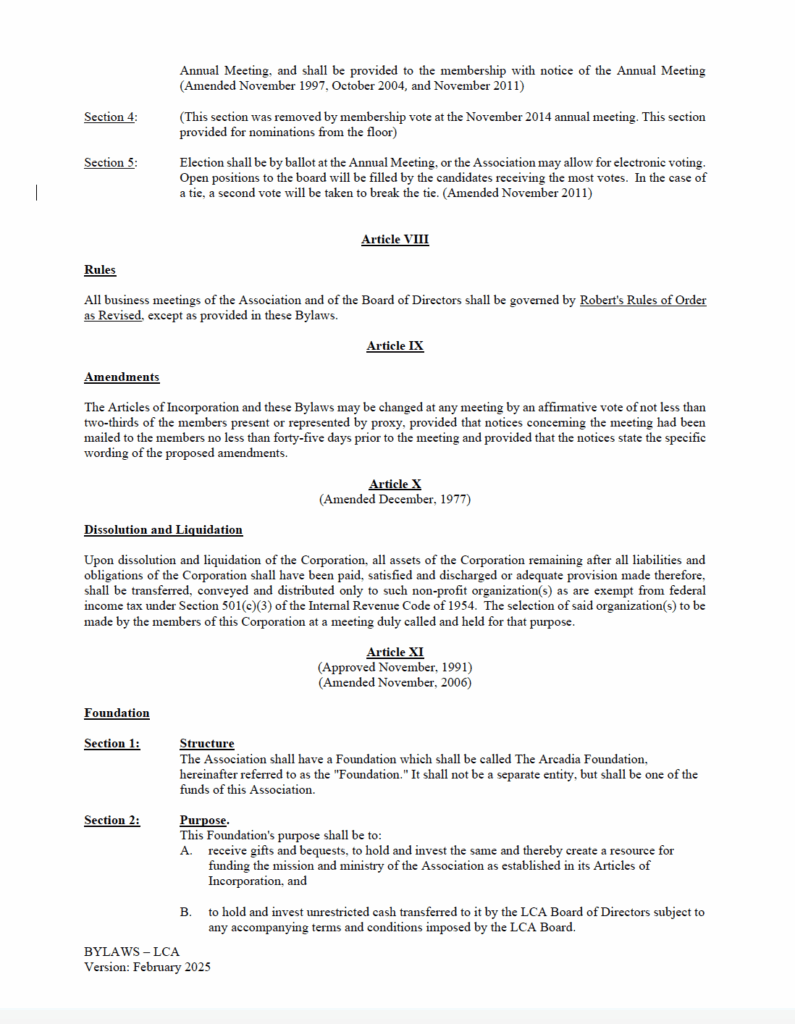 Annual Meeting, and shall be provided to the membership with notice of the Annual Meeting (Amended November 1997, October 2004, and November 2011)

Section 4: (This section was removed by membership vote at the November 2014 annual meeting. This section provided for nominations from the floor)

Section 5: Election shall be by ballot at the Annual Meeting, or the Association may allow for electronic voting. Open positions to the board will be filled by the candidates receiving the most votes. In the case of a tie, a second vote will be taken to break the tie. (Amended November 2011)

Article VIII

Rules

All business meetings of the Association and of the Board of Directors shall be governed by Robert's Rules of Order as Revised, except as provided in these Bylaws.

Article IX

Amendments

The Articles of Incorporation and these Bylaws may be changed at any meeting by an affirmative vote of not less than two-thirds of the members present or represented by proxy, provided that notices concerning the meeting had been mailed to the members no less than forty-five days prior to the meeting and provided that the notices state the specific wording of the proposed amendments.

Article X
(Amended December, 1977)

Dissolution and Liquidation

Upon dissolution and liquidation of the Corporation, all assets of the Corporation remaining after all liabilities and obligations of the Corporation shall have been paid, satisfied and discharged or adequate provision made therefore, shall be transferred, conveyed and distributed only to such non-profit organization(s) as are exempt from federal income tax under Section 501(c)(3) of the Internal Revenue Code of 1954. The selection of said organization(s) to be made by the members of this Corporation at a meeting duly called and held for that purpose.

Article XI
(Approved November, 1991)
(Amended November, 2006)

Foundation

Section 1: Structure
The Association shall have a Foundation which shall be called The Arcadia Foundation, hereinafter referred to as the "Foundation." It shall not be a separate entity, but shall be one of the funds of this Association.

Section 2: Purpose.
This Foundation's purpose shall be to:
A. receive gifts and bequests, to hold and invest the same and thereby create a resource for funding the mission and ministry of the Association as established in its Articles of Incorporation, and

B. to hold and invest unrestricted cash transferred to it by the LCA Board of Directors subject to any accompanying terms and conditions imposed by the LCA Board.

BYLAWS – LCA
Version: February 2025